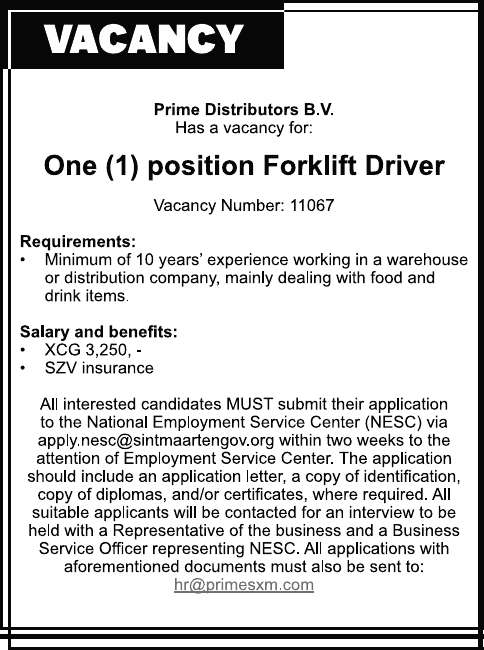 VACANCY

Prime Distributors B.V.
Has a vacancy for:

One (1) position Forklift Driver

Vacancy Number: 11067

Requirements:
• Minimum of 10 years' experience working in a warehouse or distribution company, mainly dealing with food and drink items.

Salary and benefits:
• XCG 3,250, -
• SZV insurance

All interested candidates MUST submit their application to the National Employment Service Center (NESC) via apply.nesc@sintmaartengov.org within two weeks to the attention of Employment Service Center. The application should include an application letter, a copy of identification, copy of diplomas, and/or certificates, where required. All suitable applicants will be contacted for an interview to be held with a Representative of the business and a Business Service Officer representing NESC. All applications with aforementioned documents must also be sent to:
hr@primesxm.com